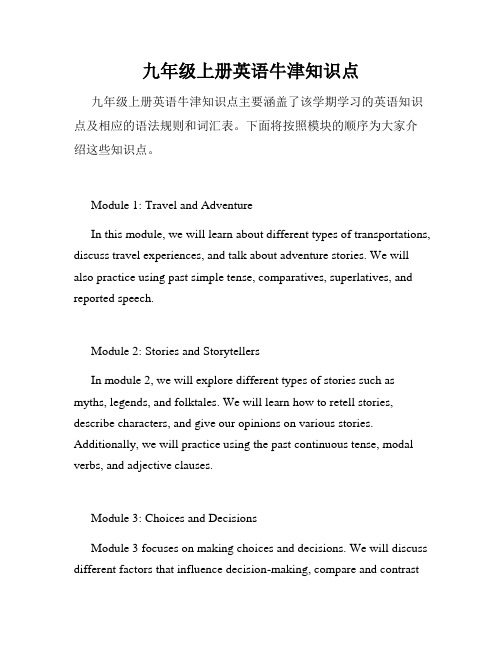 九年级上册英语牛津知识点

九年级上册英语牛津知识点主要涵盖了该学期学习的英语知识点及相应的语法规则和词汇表。下面将按照模块的顺序为大家介绍这些知识点。

Module 1: Travel and Adventure

In this module, we will learn about different types of transportations, discuss travel experiences, and talk about adventure stories. We will also practice using past simple tense, comparatives, superlatives, and reported speech.

Module 2: Stories and Storytellers

In module 2, we will explore different types of stories such as myths, legends, and folktales. We will learn how to retell stories, describe characters, and give our opinions on various stories. Additionally, we will practice using the past continuous tense, modal verbs, and adjective clauses.

Module 3: Choices and Decisions

Module 3 focuses on making choices and decisions. We will discuss different factors that influence decision-making, compare and contrast